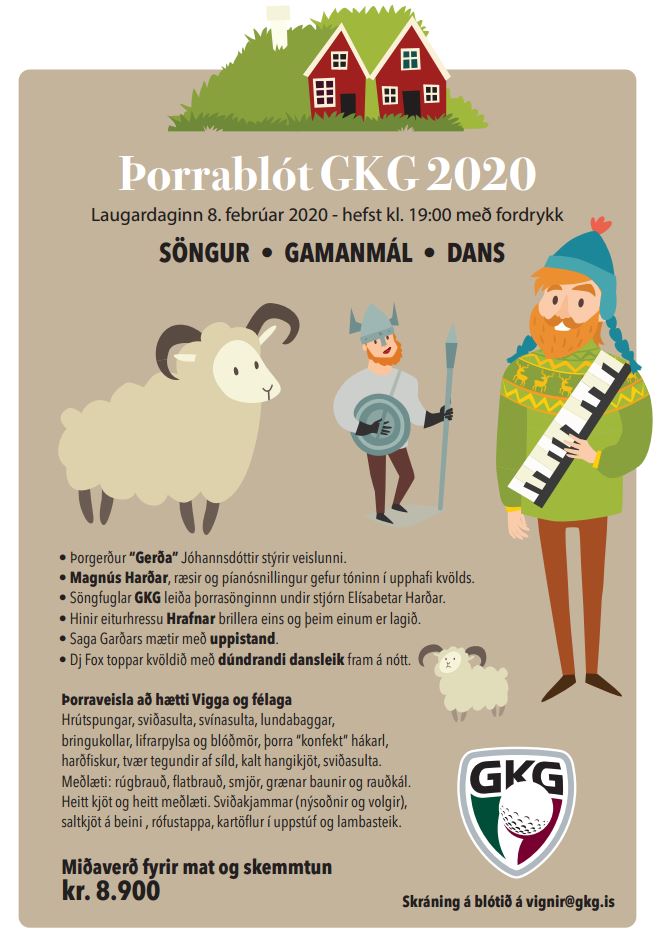 Þorrablót GKG 2020

Laugardaginn 8. febrúar 2020 - hefst kl. 19:00 með fordrykk

SÖNGUR • GAMANMÁL • DANS

• Þorgerður "Gerða" Jóhannsdóttir stýrir veislunni.
• Magnús Harðar, ræsir og píanósnillingur gefur tóninn í upphafi kvölds.
• Söngfuglar GKG leiða þorrasönginnn undir stjórn Elísabetar Harðar.
• Hinir eiturhressu Hrafnar brillera eins og þeim einum er lagið.
• Saga Garðars mætir með uppistand.
• Dj Fox toppar kvöldið með dúndrandi dansleik fram á nótt.

Þorraveisla að hætti Vigga og félaga
Hrútspungar, sviðasulta, svínasulta, lundabaggar, bringukollar, lifrarpylsa og blóðmör, þorra "konfekt" hákarl, harðfiskur, tvær tegundir af síld, kalt hangikjöt, sviðasulta. Meðlæti: rúgbrauð, flatbrauð, smjör, grænar baunir og rauðkál. Heitt kjöt og heitt meðlæti. Sviðakjammar (nýsoðnir og volgir), saltkjöt á beini , rófustappa, kartöflur í uppstúf og lambasteik.

Miðaverð fyrir mat og skemmtun
kr. 8.900

GKG

Skráning á blótið á vignir@gkg.is